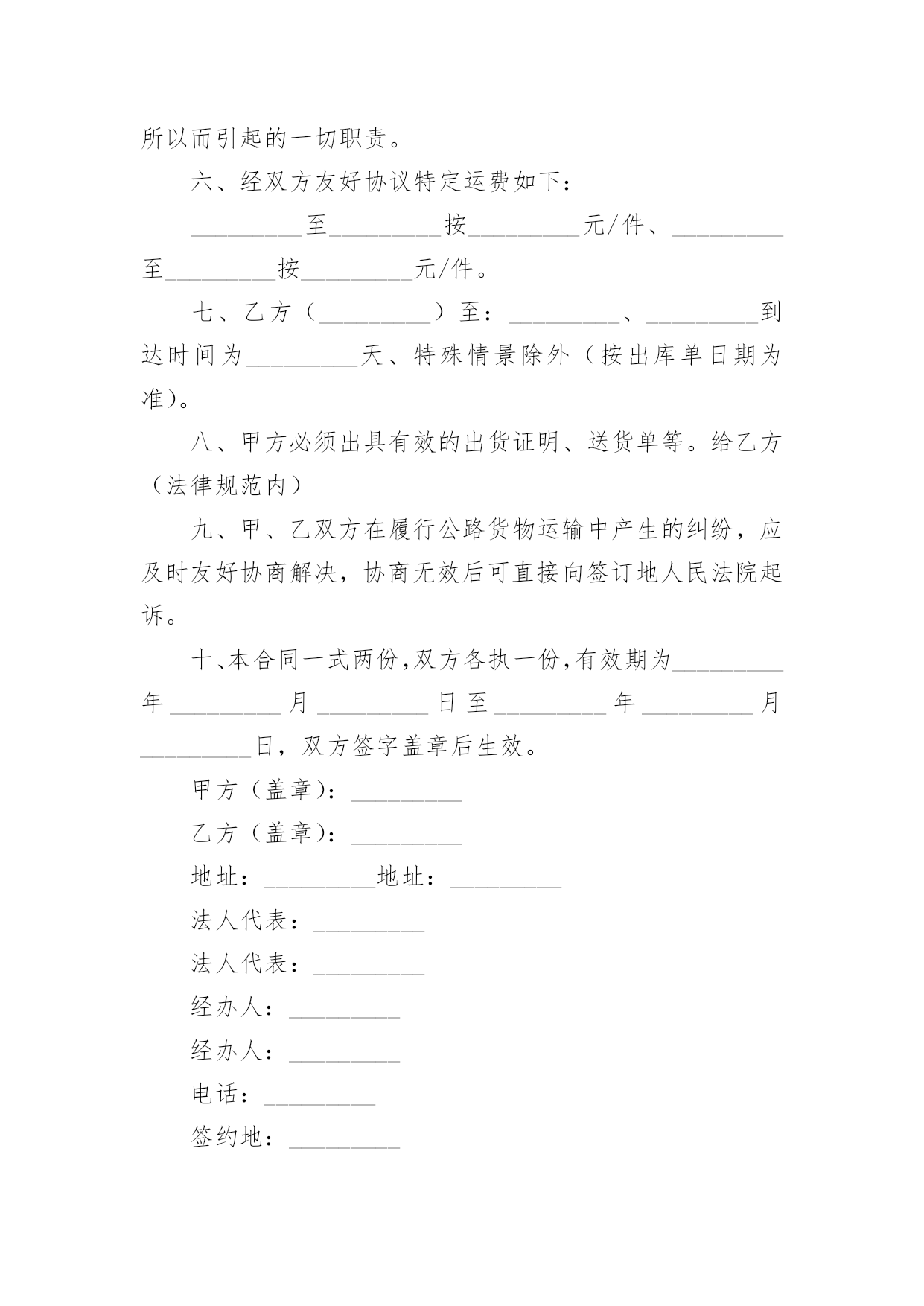 所以而引起的一切职责。

六、经双方友好协议特定运费如下：

_________至_________按_________元/件、_________至_________按_________元/件。

七、乙方（_________）至：_________、_________到达时间为_________天、特殊情景除外（按出库单日期为准）。

八、甲方必须出具有效的出货证明、送货单等。给乙方（法律规范内）

九、甲、乙双方在履行公路货物运输中产生的纠纷，应及时友好协商解决，协商无效后可直接向签订地人民法院起诉。

十、本合同一式两份，双方各执一份，有效期为_________年_________月_________日至_________年_________月_________日，双方签字盖章后生效。

甲方（盖章）：_________

乙方（盖章）：_________

地址：_________地址：_________

法人代表：_________

法人代表：_________

经办人：_________

经办人：_________

电话：_________

签约地：_________